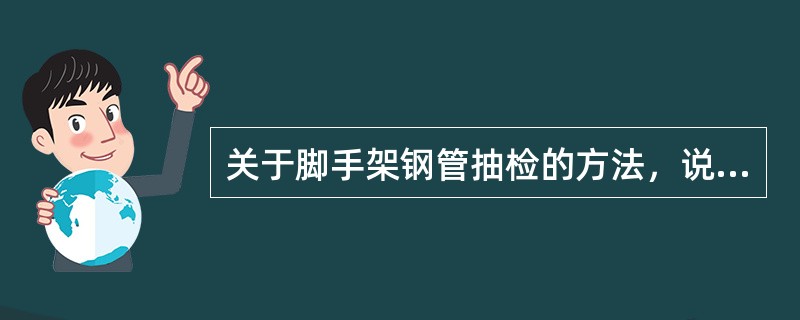 关于脚手架钢管抽检的方法，说...